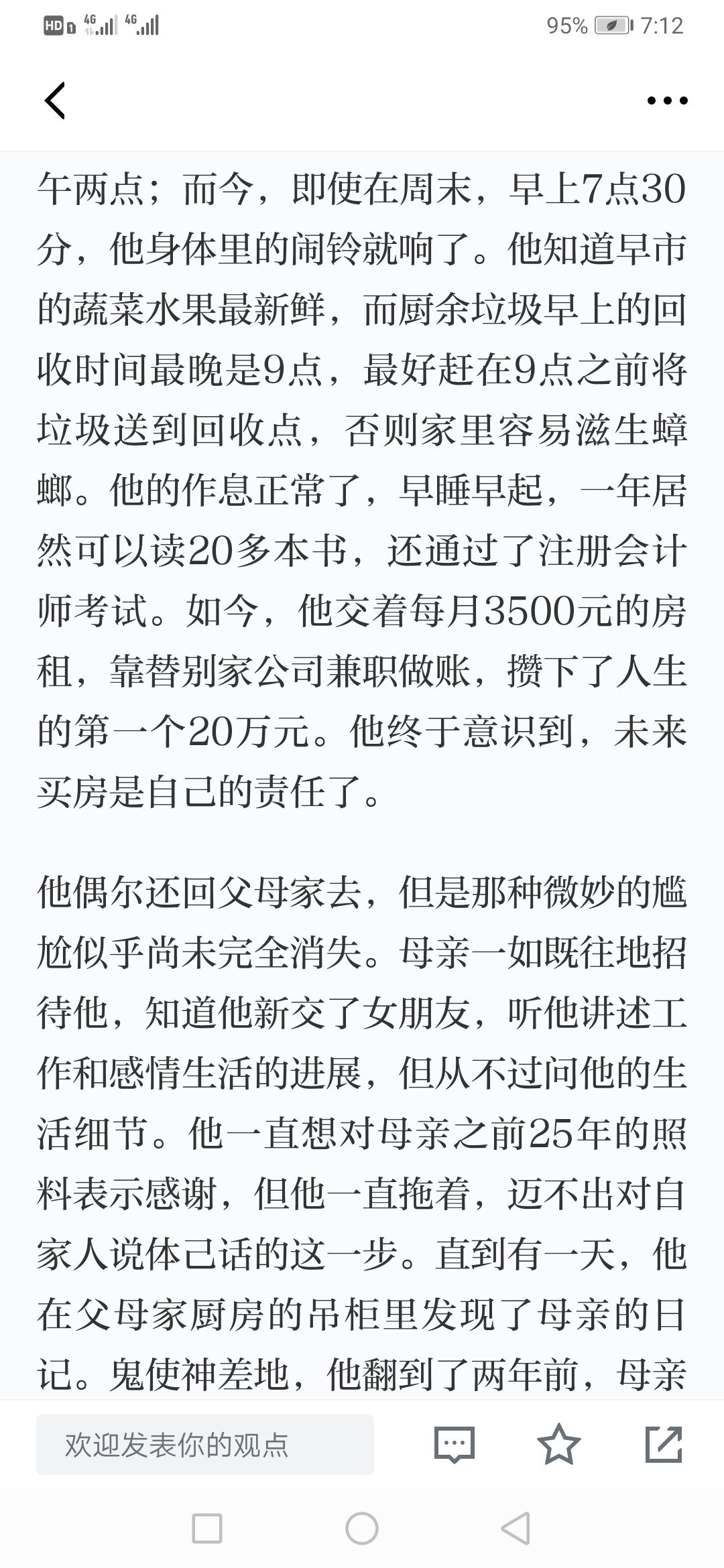 HD 4G 4G 95% 7:12

午两点；而今，即使在周末，早上7点30分，他身体里的闹铃就响了。他知道早市的蔬菜水果最新鲜，而厨余垃圾早上的回收时间最晚是9点，最好赶在9点之前将垃圾送到回收点，否则家里容易滋生蟑螂。他的作息正常了，早睡早起，一年居然可以读20多本书，还通过了注册会计师考试。如今，他交着每月3500元的房租，靠替别家公司兼职做账，攒下了人生的第一个20万元。他终于意识到，未来买房是自己的责任了。

他偶尔还回父母家去，但是那种微妙的尴尬似乎尚未完全消失。母亲一如既往地招待他，知道他新交了女朋友，听他讲述工作和感情生活的进展，但从不过问他的生活细节。他一直想对母亲之前25年的照料表示感谢，但他一直拖着，迈不出对自家人说体己话的这一步。直到有一天，他在父母家厨房的吊柜里发现了母亲的日记。鬼使神差地，他翻到了两年前，母亲

欢迎发表你的观点